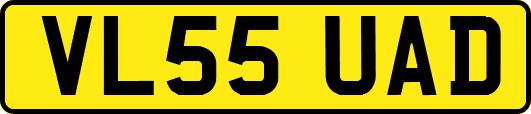 VL55 UAD